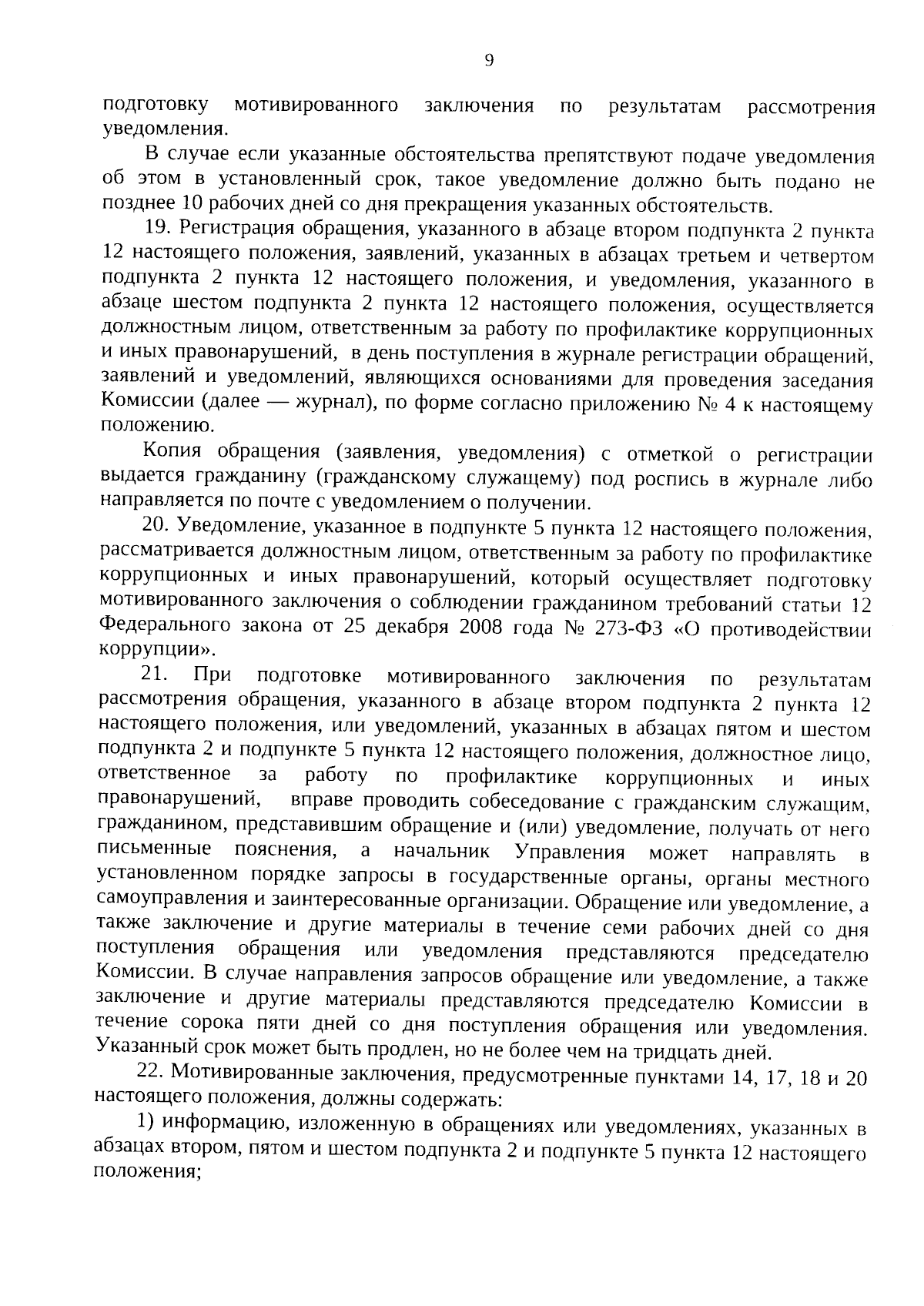 9

подготовку мотивированного заключения по результатам рассмотрения уведомления.

В случае если указанные обстоятельства препятствуют подаче уведомления об этом в установленный срок, такое уведомление должно быть подано не позднее 10 рабочих дней со дня прекращения указанных обстоятельств.

19. Регистрация обращения, указанного в абзаце втором подпункта 2 пункта 12 настоящего положения, заявлений, указанных в абзацах третьем и четвертом подпункта 2 пункта 12 настоящего положения, и уведомления, указанного в абзаце шестом подпункта 2 пункта 12 настоящего положения, осуществляется должностным лицом, ответственным за работу по профилактике коррупционных и иных правонарушений, в день поступления в журнале регистрации обращений, заявлений и уведомлений, являющихся основаниями для проведения заседания Комиссии (далее — журнал), по форме согласно приложению № 4 к настоящему положению.

Копия обращения (заявления, уведомления) с отметкой о регистрации выдается гражданину (гражданскому служащему) под роспись в журнале либо направляется по почте с уведомлением о получении.

20. Уведомление, указанное в подпункте 5 пункта 12 настоящего положения, рассматривается должностным лицом, ответственным за работу по профилактике коррупционных и иных правонарушений, который осуществляет подготовку мотивированного заключения о соблюдении гражданином требований статьи 12 Федерального закона от 25 декабря 2008 года № 273-ФЗ «О противодействии коррупции».

21. При подготовке мотивированного заключения по результатам рассмотрения обращения, указанного в абзаце втором подпункта 2 пункта 12 настоящего положения, или уведомлений, указанных в абзацах пятом и шестом подпункта 2 и подпункте 5 пункта 12 настоящего положения, должностное лицо, ответственное за работу по профилактике коррупционных и иных правонарушений, вправе проводить собеседование с гражданским служащим, гражданином, представившим обращение и (или) уведомление, получать от него письменные пояснения, а начальник Управления может направлять в установленном порядке запросы в государственные органы, органы местного самоуправления и заинтересованные организации. Обращение или уведомление, а также заключение и другие материалы в течение семи рабочих дней со дня поступления обращения или уведомления представляются председателю Комиссии. В случае направления запросов обращение или уведомление, а также заключение и другие материалы представляются председателю Комиссии в течение сорока пяти дней со дня поступления обращения или уведомления. Указанный срок может быть продлен, но не более чем на тридцать дней.

22. Мотивированные заключения, предусмотренные пунктами 14, 17, 18 и 20 настоящего положения, должны содержать:

1) информацию, изложенную в обращениях или уведомлениях, указанных в абзацах втором, пятом и шестом подпункта 2 и подпункте 5 пункта 12 настоящего положения;